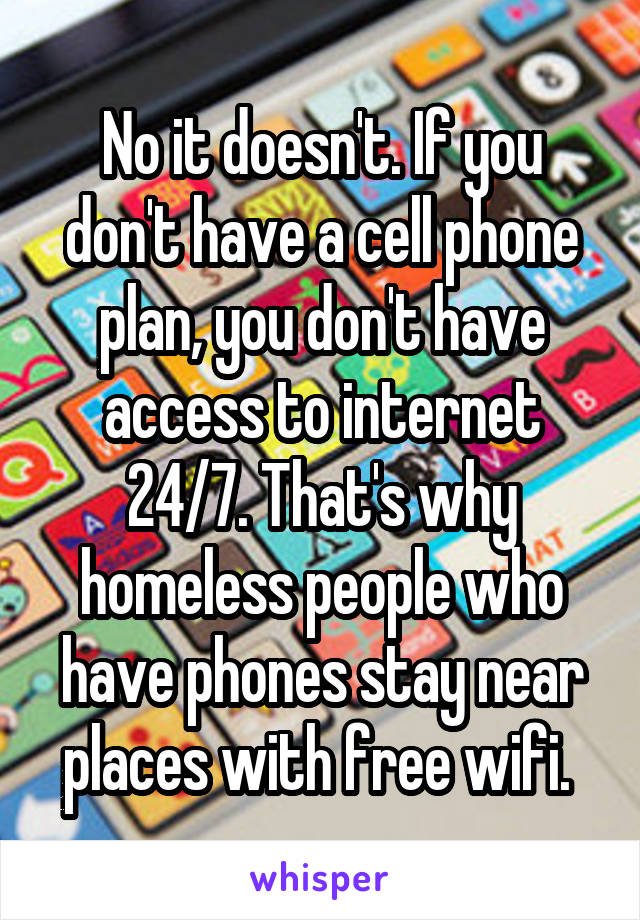 No it doesn't. If you don't have a cell phone plan, you don't have access to internet 24/7. That's why homeless people who have phones stay near places with free wifi.

whisper